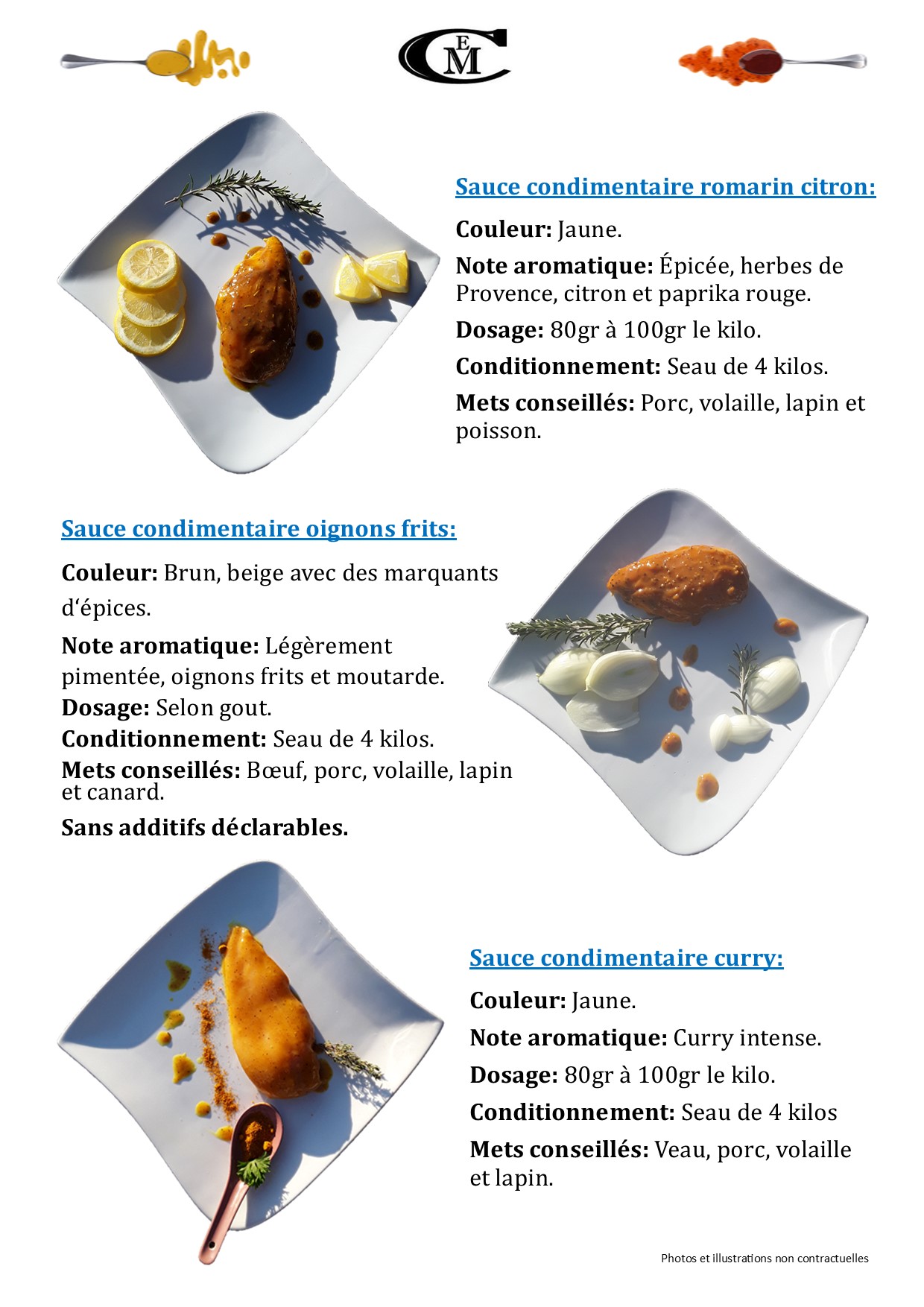 CEM

Sauce condimentaire romarin citron:

Couleur: Jaune.

Note aromatique: Épicée, herbes de Provence, citron et paprika rouge.

Dosage: 80gr à 100gr le kilo.

Conditionnement: Seau de 4 kilos.

Mets conseillés: Porc, volaille, lapin et poisson.

Sauce condimentaire oignons frits:

Couleur: Brun, beige avec des marquants d'épices.

Note aromatique: Légèrement pimentée, oignons frits et moutarde.

Dosage: Selon gout.

Conditionnement: Seau de 4 kilos.

Mets conseillés: Bœuf, porc, volaille, lapin et canard.

Sans additifs déclarables.

Sauce condimentaire curry:

Couleur: Jaune.

Note aromatique: Curry intense.

Dosage: 80gr à 100gr le kilo.

Conditionnement: Seau de 4 kilos

Mets conseillés: Veau, porc, volaille et lapin.

Photos et illustrations non contractuelles